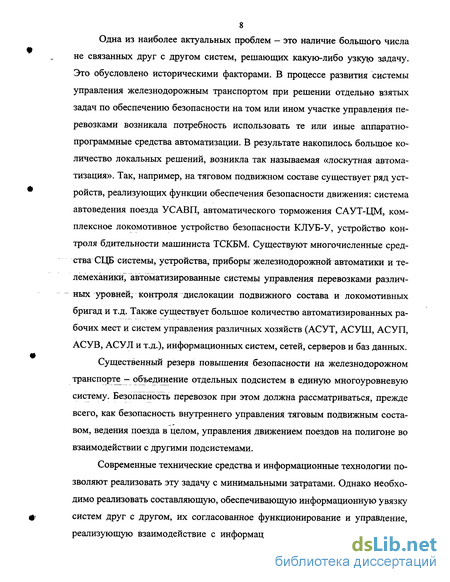 8

Одна из наиболее актуальных проблем – это наличие большого числа не связанных друг с другом систем, решающих какую-либо узкую задачу. Это обусловлено историческими факторами. В процессе развития системы управления железнодорожным транспортом при решении отдельно взятых задач по обеспечению безопасности на том или ином участке управления перевозками возникала потребность использовать те или иные аппаратно-программные средства автоматизации. В результате накопилось большое количество локальных решений, возникла так называемая «лоскутная автоматизация». Так, например, на тяговом подвижном составе существует ряд устройств, реализующих функции обеспечения безопасности движения: система автоведения поезда УСАВП, автоматического торможения САУТ-ЦМ, комплексное локомотивное устройство безопасности КЛУБ-У, устройство контроля бдительности машиниста ТСКБМ. Существуют многочисленные средства СЦБ системы, устройства, приборы железнодорожной автоматики и телемеханики, автоматизированные системы управления перевозками различных уровней, контроля дислокации подвижного состава и локомотивных бригад и т.д. Также существует большое количество автоматизированных рабочих мест и систем управления различных хозяйств (АСУТ, АСУШ, АСУП, АСУВ, АСУЛ и т.д.), информационных систем, сетей, серверов и баз данных.

Существенный резерв повышения безопасности на железнодорожном транспорте – объединение отдельных подсистем в единую многоуровневую систему. Безопасность перевозок при этом должна рассматриваться, прежде всего, как безопасность внутреннего управления тяговым подвижным составом, ведения поезда в целом, управления движением поездов на полигоне во взаимодействии с другими подсистемами.

Современные технические средства и информационные технологии позволяют реализовать эту задачу с минимальными затратами. Однако необходимо реализовать составляющую, обеспечивающую информационную увязку систем друг с другом, их согласованное функционирование и управление, реализующую взаимодействие с информац

dsLib.net
библиотека диссертаций